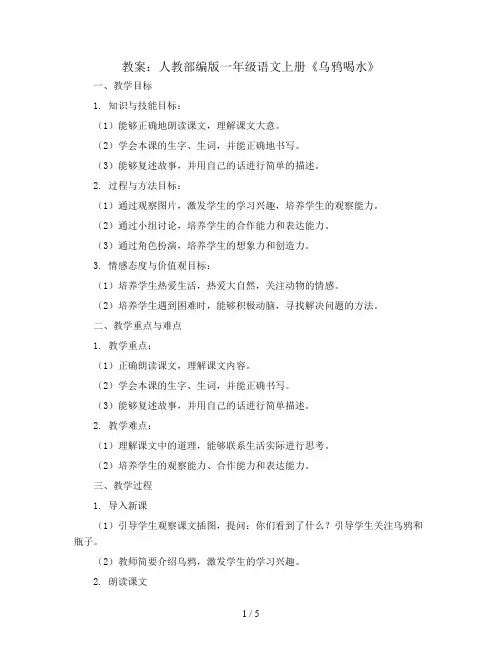 教案：人教部编版一年级语文上册《乌鸦喝水》

一、教学目标

1. 知识与技能目标：

（1）能够正确地朗读课文，理解课文大意。

（2）学会本课的生字、生词，并能正确地书写。

（3）能够复述故事，并用自己的话进行简单的描述。

2. 过程与方法目标：

（1）通过观察图片，激发学生的学习兴趣，培养学生的观察能力。

（2）通过小组讨论，培养学生的合作能力和表达能力。

（3）通过角色扮演，培养学生的想象力和创造力。

3. 情感态度与价值观目标：

（1）培养学生热爱生活，热爱大自然，关注动物的情感。

（2）培养学生遇到困难时，能够积极动脑，寻找解决问题的方法。

二、教学重点与难点

1. 教学重点：

（1）正确朗读课文，理解课文内容。

（2）学会本课的生字、生词，并能正确书写。

（3）能够复述故事，并用自己的话进行简单描述。

2. 教学难点：

（1）理解课文中的道理，能够联系生活实际进行思考。

（2）培养学生的观察能力、合作能力和表达能力。

三、教学过程

1. 导入新课

（1）引导学生观察课文插图，提问：你们看到了什么？引导学生关注乌鸦和瓶子。

（2）教师简要介绍乌鸦，激发学生的学习兴趣。

2. 朗读课文

1 / 5